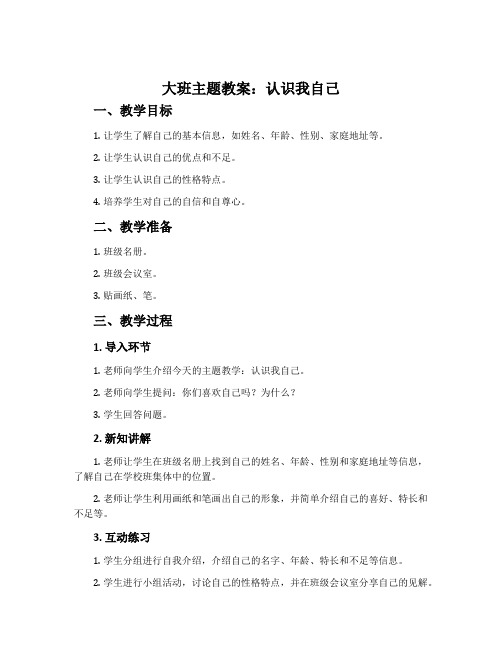 大班主题教案：认识我自己

一、教学目标

1. 让学生了解自己的基本信息，如姓名、年龄、性别、家庭地址等。

2. 让学生认识自己的优点和不足。

3. 让学生认识自己的性格特点。

4. 培养学生对自己的自信和自尊心。

二、教学准备

1. 班级名册。

2. 班级会议室。

3. 贴画纸、笔。

三、教学过程

1. 导入环节

1. 老师向学生介绍今天的主题教学：认识我自己。

2. 老师向学生提问：你们喜欢自己吗？为什么？

3. 学生回答问题。

2. 新知讲解

1. 老师让学生在班级名册上找到自己的姓名、年龄、性别和家庭地址等信息，了解自己在学校班集体中的位置。

2. 老师让学生利用画纸和笔画出自己的形象，并简单介绍自己的喜好、特长和不足等。

3. 互动练习

1. 学生分组进行自我介绍，介绍自己的名字、年龄、特长和不足等信息。

2. 学生进行小组活动，讨论自己的性格特点，并在班级会议室分享自己的见解。